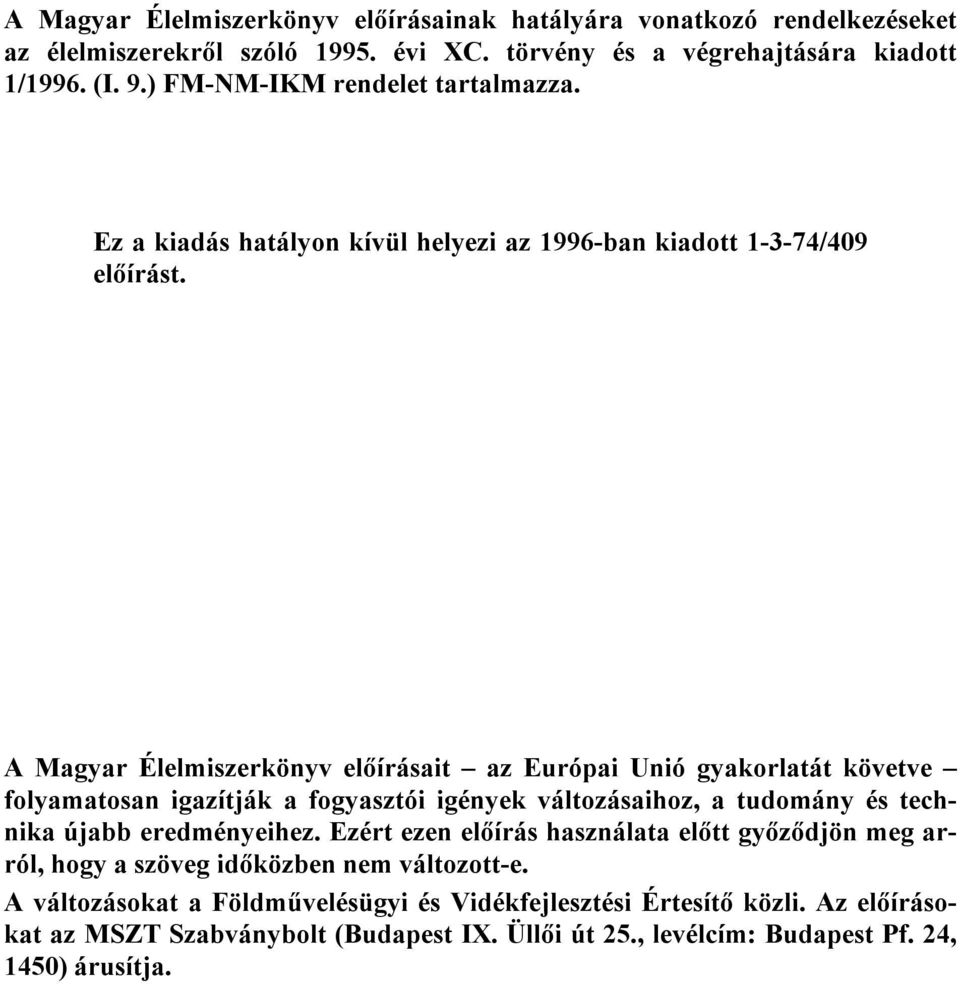 A Magyar Élelmiszerkönyv előírásainak hatályára vonatkozó rendelkezéseket az élelmiszerekről szóló 1995. évi XC. törvény és a végrehajtására kiadott 1/1996. (I. 9.) FM-NM-IKM rendelet tartalmazza.

Ez a kiadás hatályon kívül helyezi az 1996-ban kiadott 1-3-74/409 előírást.

A Magyar Élelmiszerkönyv előírásait – az Európai Unió gyakorlatát követve – folyamatosan igazítják a fogyasztói igények változásaihoz, a tudomány és technika újabb eredményeihez. Ezért ezen előírás használata előtt győződjön meg arról, hogy a szöveg időközben nem változott-e.
A változásokat a Földművelésügyi és Vidékfejlesztési Értesítő közli. Az előírásokat az MSZT Szabványbolt (Budapest IX. Üllői út 25., levélcím: Budapest Pf. 24, 1450) árusítja.